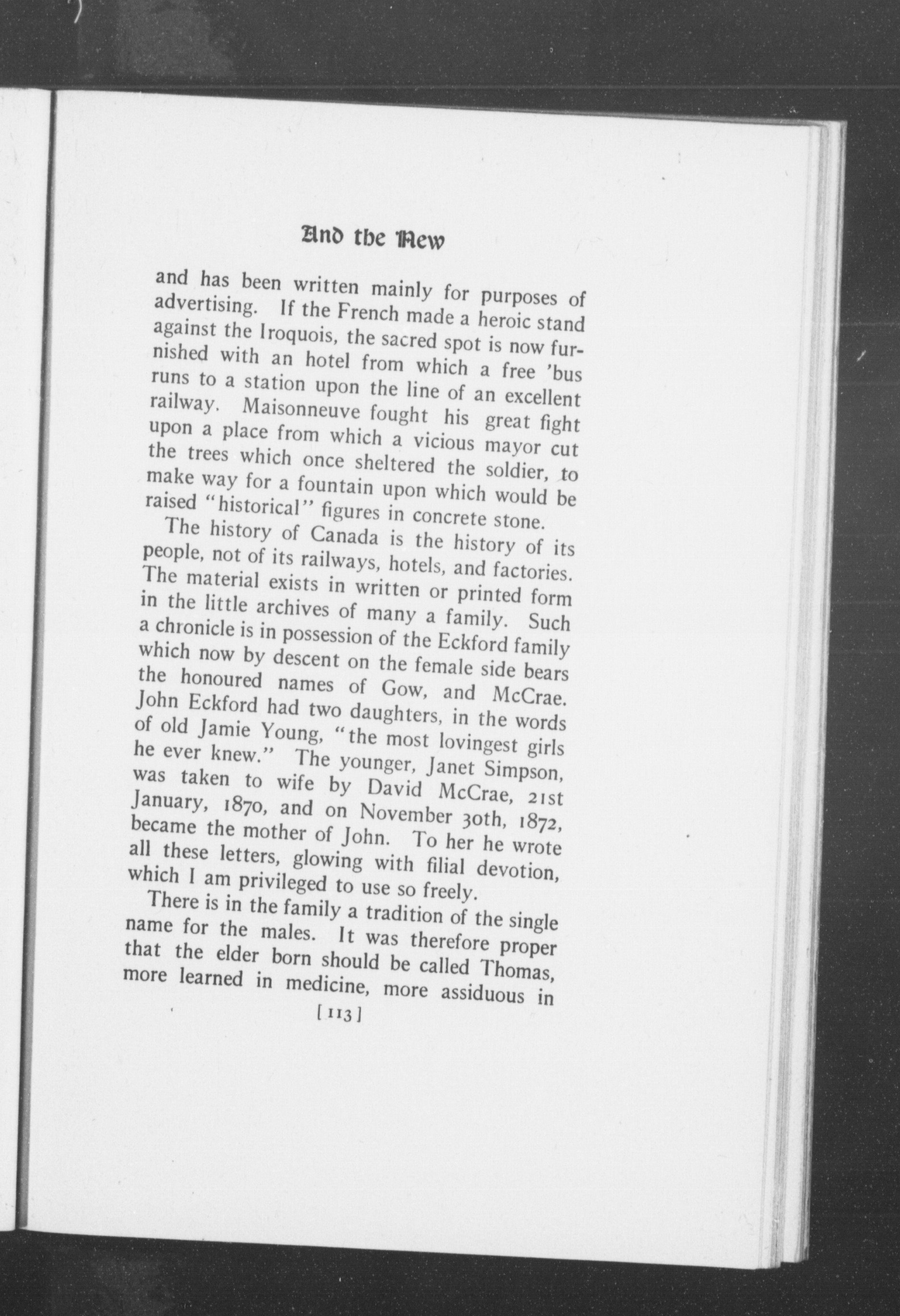 And the New

and has been written mainly for purposes of advertising. If the French made a heroic stand against the Iroquois, the sacred spot is now furnished with an hotel from which a free 'bus runs to a station upon the line of an excellent railway. Maisonneuve fought his great fight upon a place from which a vicious mayor cut the trees which once sheltered the soldier, to make way for a fountain upon which would be raised "historical" figures in concrete stone.

The history of Canada is the history of its people, not of its railways, hotels, and factories. The material exists in written or printed form in the little archives of many a family. Such a chronicle is in possession of the Eckford family which now by descent on the female side bears the honoured names of Gow, and McCrae. John Eckford had two daughters, in the words of old Jamie Young, "the most lovingest girls he ever knew." The younger, Janet Simpson, was taken to wife by David McCrae, 21st January, 1870, and on November 30th, 1872, became the mother of John. To her he wrote all these letters, glowing with filial devotion, which I am privileged to use so freely.

There is in the family a tradition of the single name for the males. It was therefore proper that the elder born should be called Thomas, more learned in medicine, more assiduous in

[113]